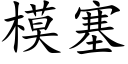 模塞